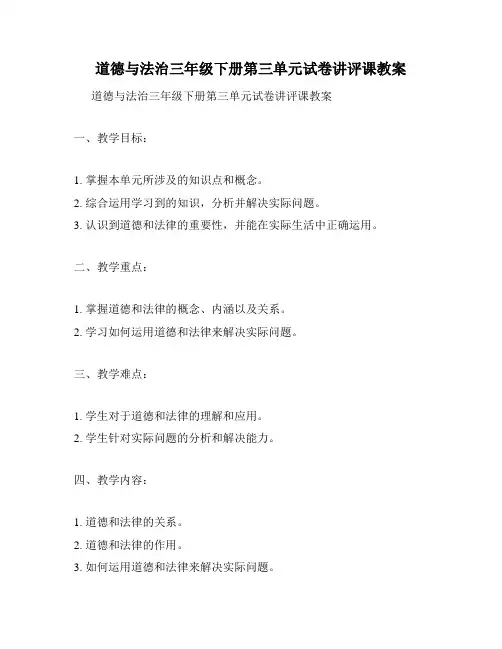 道德与法治三年级下册第三单元试卷讲评课教案

道德与法治三年级下册第三单元试卷讲评课教案

一、教学目标：

1. 掌握本单元所涉及的知识点和概念。
2. 综合运用学习到的知识，分析并解决实际问题。
3. 认识到道德和法律的重要性，并能在实际生活中正确运用。

二、教学重点：

1. 掌握道德和法律的概念、内涵以及关系。
2. 学习如何运用道德和法律来解决实际问题。

三、教学难点：

1. 学生对于道德和法律的理解和应用。
2. 学生针对实际问题的分析和解决能力。

四、教学内容：

1. 道德和法律的关系。
2. 道德和法律的作用。
3. 如何运用道德和法律来解决实际问题。